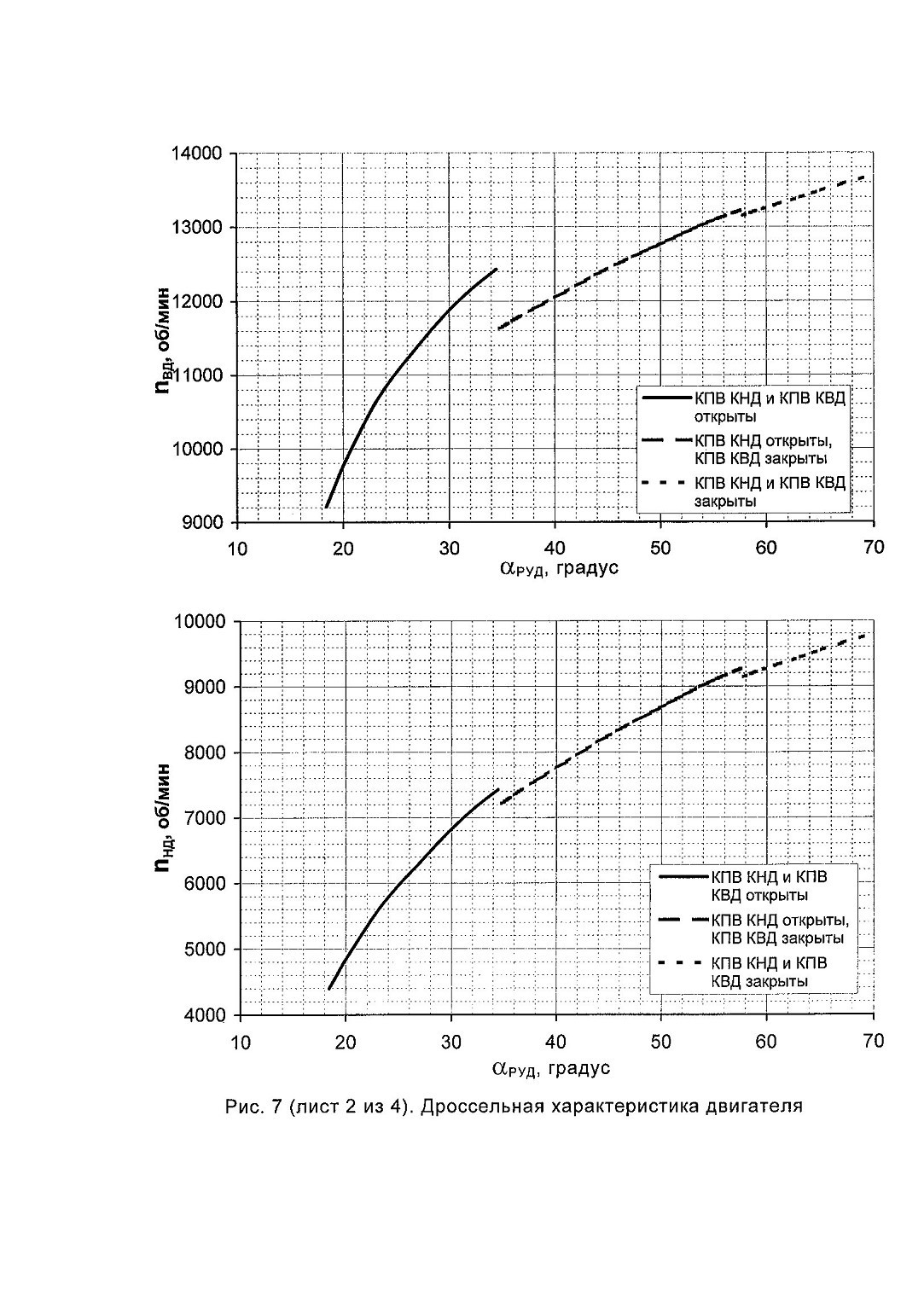 14000
13000
12000
11000
10000
9000
$n_{ВД}$, об/мин
КПВ КНД и КПВ КВД открыты
КПВ КНД открыты, КПВ КВД закрыты
КПВ КНД и КПВ КВД закрыты
10 20 30 40 50 60 70
$\alpha_{РУД}$, градус

10000
9000
8000
7000
6000
5000
4000
$n_{НД}$, об/мин
КПВ КНД и КПВ КВД открыты
КПВ КНД открыты, КПВ КВД закрыты
КПВ КНД и КПВ КВД закрыты
10 20 30 40 50 60 70
$\alpha_{РУД}$, градус

Рис. 7 (лист 2 из 4). Дроссельная характеристика двигателя